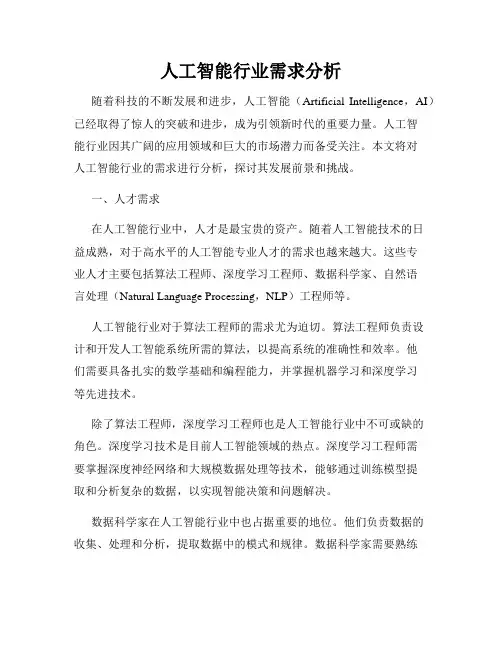 人工智能行业需求分析

随着科技的不断发展和进步，人工智能（Artificial Intelligence，AI）已经取得了惊人的突破和进步，成为引领新时代的重要力量。人工智能行业因其广阔的应用领域和巨大的市场潜力而备受关注。本文将对人工智能行业的需求进行分析，探讨其发展前景和挑战。

一、人才需求

在人工智能行业中，人才是最宝贵的资产。随着人工智能技术的日益成熟，对于高水平的人工智能专业人才的需求也越来越大。这些专业人才主要包括算法工程师、深度学习工程师、数据科学家、自然语言处理（Natural Language Processing，NLP）工程师等。

人工智能行业对于算法工程师的需求尤为迫切。算法工程师负责设计和开发人工智能系统所需的算法，以提高系统的准确性和效率。他们需要具备扎实的数学基础和编程能力，并掌握机器学习和深度学习等先进技术。

除了算法工程师，深度学习工程师也是人工智能行业中不可或缺的角色。深度学习技术是目前人工智能领域的热点。深度学习工程师需要掌握深度神经网络和大规模数据处理等技术，能够通过训练模型提取和分析复杂的数据，以实现智能决策和问题解决。

数据科学家在人工智能行业中也占据重要的地位。他们负责数据的收集、处理和分析，提取数据中的模式和规律。数据科学家需要熟练